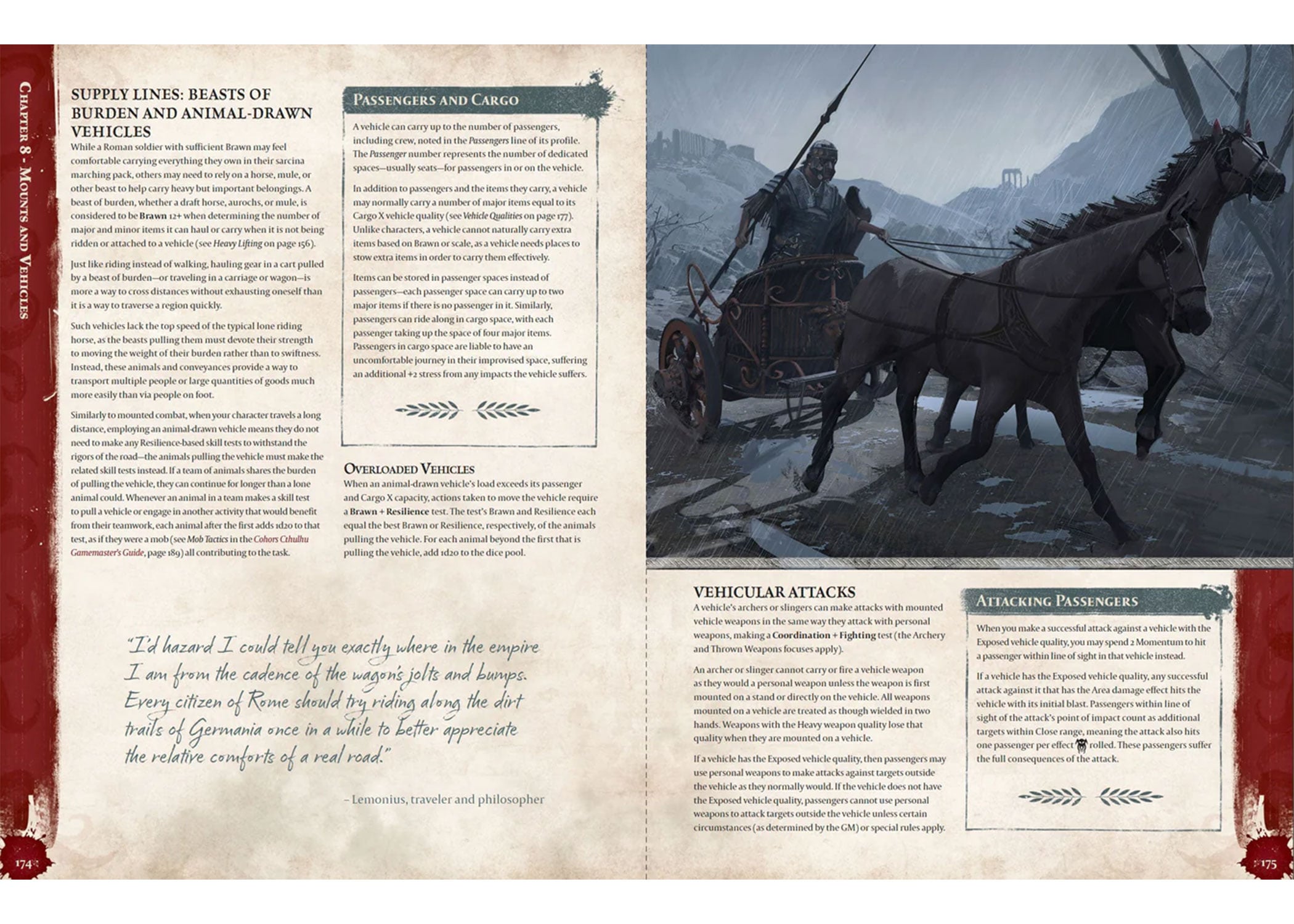 Chapter 8 - Mounts and Vehicles

SUPPLY LINES: BEASTS OF BURDEN AND ANIMAL-DRAWN VEHICLES

While a Roman soldier with sufficient Brawn may feel comfortable carrying everything they own in their sarcina marching pack, others may need to rely on a horse, mule, or other beast to help carry heavy but important belongings. A beast of burden, whether a draft horse, aurochs, or mule, is considered to be Brawn 12+ when determining the number of major and minor items it can haul or carry when it is not being ridden or attached to a vehicle (see Heavy Lifting on page 156).

Just like riding instead of walking, hauling gear in a cart pulled by a beast of burden—or traveling in a carriage or wagon—is more a way to cross distances without exhausting oneself than it is a way to traverse a region quickly.

Such vehicles lack the top speed of the typical lone riding horse, as the beasts pulling them must devote their strength to moving the weight of their burden rather than to swiftness. Instead, these animals and conveyances provide a way to transport multiple people or large quantities of goods much more easily than via people on foot.

Similarly to mounted combat, when your character travels a long distance, employing an animal-drawn vehicle means they do not need to make any Resilience-based skill tests to withstand the rigors of the road—the animals pulling the vehicle must make the related skill tests instead. If a team of animals shares the burden of pulling the vehicle, they can continue for longer than a lone animal could. Whenever an animal in a team makes a skill test to pull a vehicle or engage in another activity that would benefit from their teamwork, each animal after the first adds 1d20 to that test, as if they were a mob (see Mob Tactics in the Cohors Cthulhu Gamemaster's Guide, page 189) all contributing to the task.

Passengers and Cargo

A vehicle can carry up to the number of passengers, including crew, noted in the Passengers line of its profile. The Passenger number represents the number of dedicated spaces—usually seats—for passengers in or on the vehicle.

In addition to passengers and the items they carry, a vehicle may normally carry a number of major items equal to its Cargo X vehicle quality (see Vehicle Qualities on page 177). Unlike characters, a vehicle cannot naturally carry extra items based on Brawn or scale, as a vehicle needs places to stow extra items in order to carry them effectively.

Items can be stored in passenger spaces instead of passengers—each passenger space can carry up to two major items if there is no passenger in it. Similarly, passengers can ride along in cargo space, with each passenger taking up the space of four major items. Passengers in cargo space are liable to have an uncomfortable journey in their improvised space, suffering an additional +2 stress from any impacts the vehicle suffers.

Overloaded Vehicles

When an animal-drawn vehicle's load exceeds its passenger and Cargo X capacity, actions taken to move the vehicle require a Brawn + Resilience test. The test's Brawn and Resilience each equal the best Brawn or Resilience, respectively, of the animals pulling the vehicle. For each animal beyond the first that is pulling the vehicle, add 1d20 to the dice pool.

"I'd hazard I could tell you exactly where in the empire I am from the cadence of the wagon's jolts and bumps. Every citizen of Rome should try riding along the dirt trails of Germania once in a while to better appreciate the relative comforts of a real road."

– Lemonius, traveler and philosopher

174

VEHICULAR ATTACKS

A vehicle's archers or slingers can make attacks with mounted vehicle weapons in the same way they attack with personal weapons, making a Coordination + Fighting test (the Archery and Thrown Weapons focuses apply).

An archer or slinger cannot carry or fire a vehicle weapon as they would a personal weapon unless the weapon is first mounted on a stand or directly on the vehicle. All weapons mounted on a vehicle are treated as though wielded in two hands. Weapons with the Heavy weapon quality lose that quality when they are mounted on a vehicle.

If a vehicle has the Exposed vehicle quality, then passengers may use personal weapons to make attacks against targets outside the vehicle as they normally would. If the vehicle does not have the Exposed vehicle quality, passengers cannot use personal weapons to attack targets outside the vehicle unless certain circumstances (as determined by the GM) or special rules apply.

Attacking Passengers

When you make a successful attack against a vehicle with the Exposed vehicle quality, you may spend 2 Momentum to hit a passenger within line of sight in that vehicle instead.

If a vehicle has the Exposed vehicle quality, any successful attack against it that has the Area damage effect hits the vehicle with its initial blast. Passengers within line of sight of the attack's point of impact count as additional targets within Close range, meaning the attack also hits one passenger per effect rolled. These passengers suffer the full consequences of the attack.

175